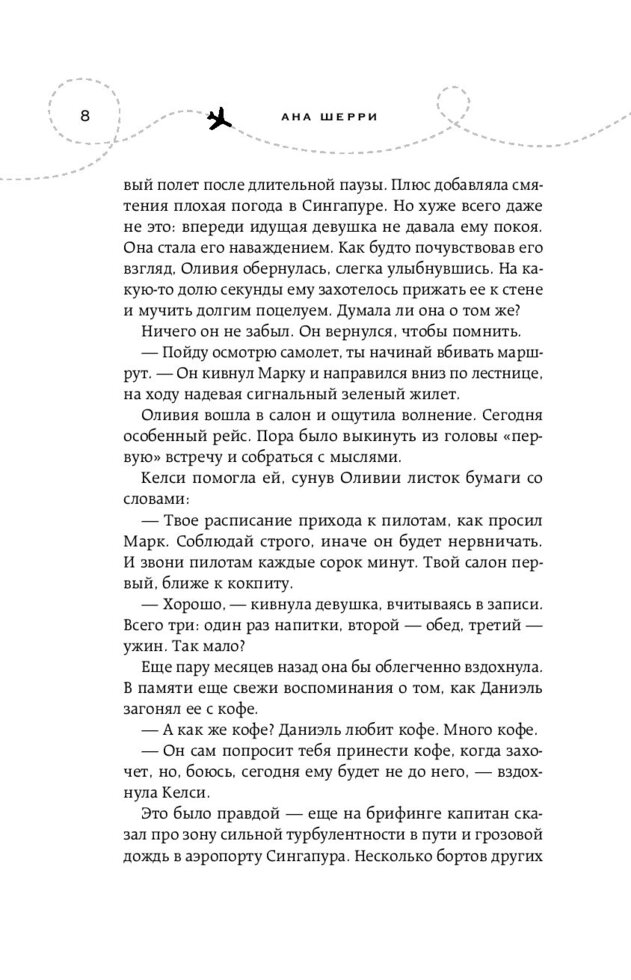 8

АНА ШЕРРИ

вый полет после длительной паузы. Плюс добавляла смятения плохая погода в Сингапуре. Но хуже всего даже не это: впереди идущая девушка не давала ему покоя. Она стала его наваждением. Как будто почувствовав его взгляд, Оливия обернулась, слегка улыбнувшись. На какую-то долю секунды ему захотелось прижать ее к стене и мучить долгим поцелуем. Думала ли она о том же?

Ничего он не забыл. Он вернулся, чтобы помнить.

— Пойду осмотрю самолет, ты начинай вбивать маршрут. — Он кивнул Марку и направился вниз по лестнице, на ходу надевая сигнальный зеленый жилет.

Оливия вошла в салон и ощутила волнение. Сегодня особенный рейс. Пора было выкинуть из головы «первую» встречу и собраться с мыслями.

Келси помогла ей, сунув Оливии листок бумаги со словами:

— Твое расписание прихода к пилотам, как просил Марк. Соблюдай строго, иначе он будет нервничать. И звони пилотам каждые сорок минут. Твой салон первый, ближе к кокпиту.

— Хорошо, — кивнула девушка, вчитываясь в записи. Всего три: один раз напитки, второй — обед, третий — ужин. Так мало?

Еще пару месяцев назад она бы облегченно вздохнула. В памяти еще свежи воспоминания о том, как Даниэль загонял ее с кофе.

— А как же кофе? Даниэль любит кофе. Много кофе.

— Он сам попросит тебя принести кофе, когда захочет, но, боюсь, сегодня ему будет не до него, — вздохнула Келси.

Это было правдой — еще на брифинге капитан сказал про зону сильной турбулентности в пути и грозовой дождь в аэропорту Сингапура. Несколько бортов других